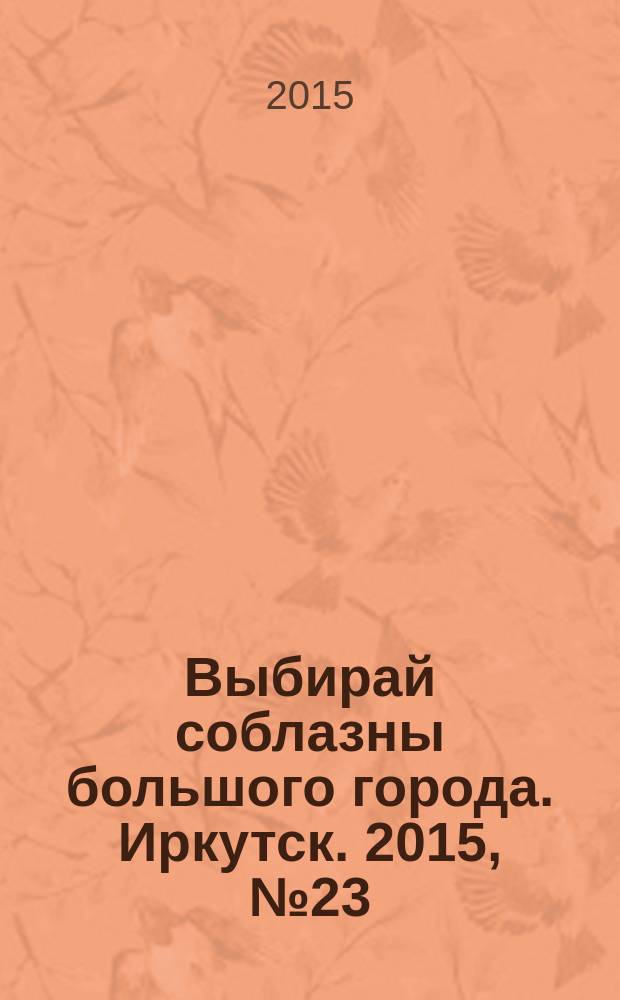 2015

Выбирай соблазны большого города. Иркутск. 2015, №23